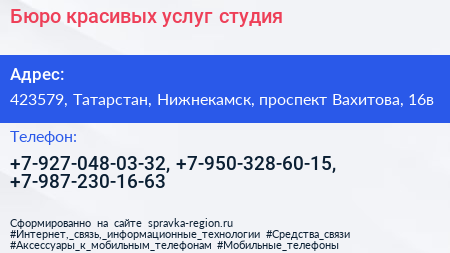 Бюро красивых услуг студия

Адрес:

423579, Татарстан, Нижнекамск, проспект Вахитова, 16в

Телефон:

+7-927-048-03-32, +7-950-328-60-15, +7-987-230-16-63

Сформированно на сайте spravka-region.ru
#Интернет,_связь,_информационные_технологии #Средства_связи
#Аксессуары_к_мобильным_телефонам #Мобильные_телефоны